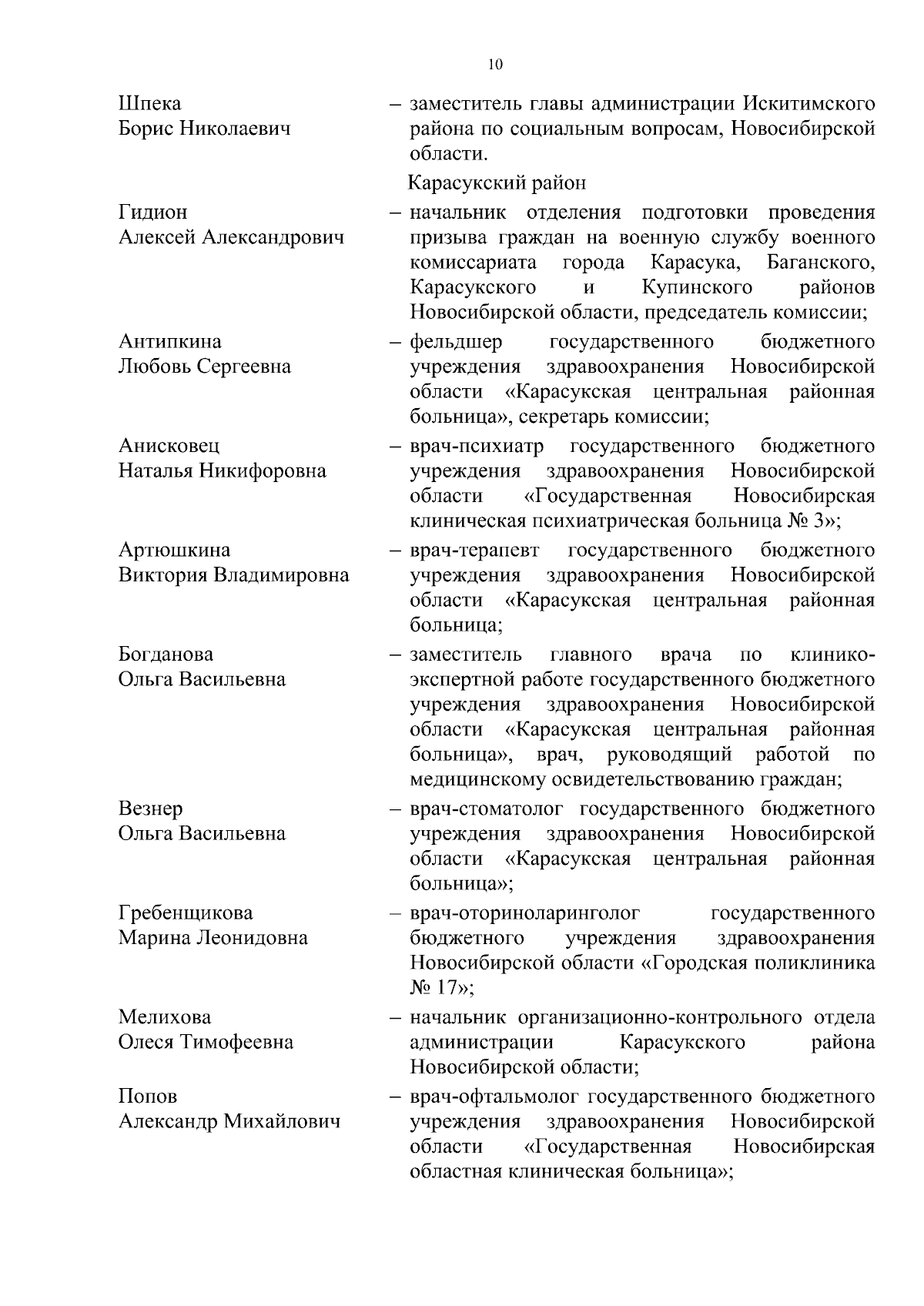 10

Шпека
Борис Николаевич
– заместитель главы администрации Искитимского района по социальным вопросам, Новосибирской области.

Карасукский район

Гидион
Алексей Александрович
– начальник отделения подготовки проведения призыва граждан на военную службу военного комиссариата города Карасука, Баганского, Карасукского и Купинского районов Новосибирской области, председатель комиссии;

Антипкина
Любовь Сергеевна
– фельдшер государственного бюджетного учреждения здравоохранения Новосибирской области «Карасукская центральная районная больница», секретарь комиссии;

Анисковец
Наталья Никифоровна
– врач-психиатр государственного бюджетного учреждения здравоохранения Новосибирской области «Государственная Новосибирская клиническая психиатрическая больница № 3»;

Артюшкина
Виктория Владимировна
– врач-терапевт государственного бюджетного учреждения здравоохранения Новосибирской области «Карасукская центральная районная больница;

Богданова
Ольга Васильевна
– заместитель главного врача по клинико-экспертной работе государственного бюджетного учреждения здравоохранения Новосибирской области «Карасукская центральная районная больница», врач, руководящий работой по медицинскому освидетельствованию граждан;

Везнер
Ольга Васильевна
– врач-стоматолог государственного бюджетного учреждения здравоохранения Новосибирской области «Карасукская центральная районная больница»;

Гребенщикова
Марина Леонидовна
– врач-оториноларинголог государственного бюджетного учреждения здравоохранения Новосибирской области «Городская поликлиника № 17»;

Мелихова
Олеся Тимофеевна
– начальник организационно-контрольного отдела администрации Карасукского района Новосибирской области;

Попов
Александр Михайлович
– врач-офтальмолог государственного бюджетного учреждения здравоохранения Новосибирской области «Государственная Новосибирская областная клиническая больница»;